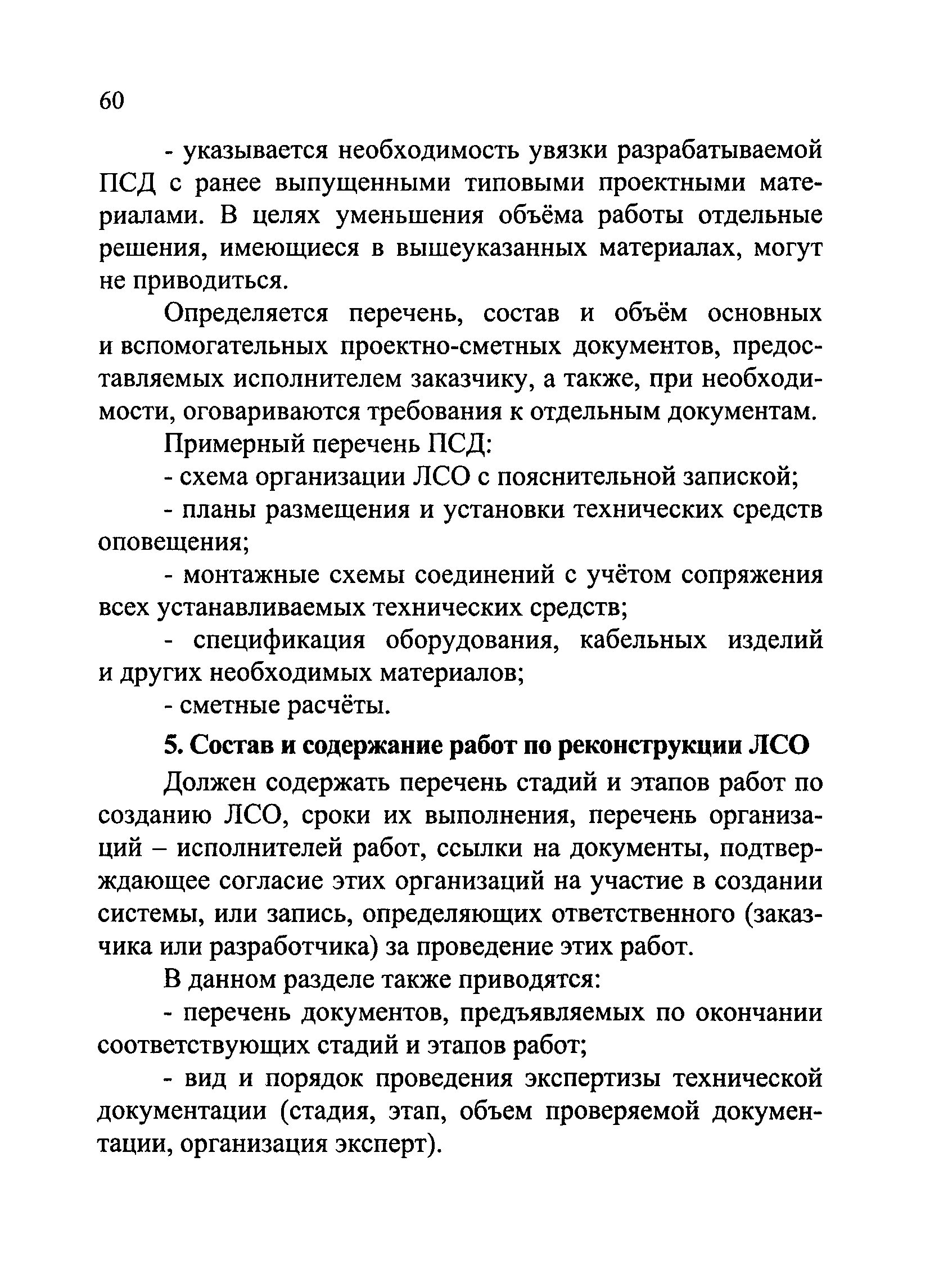 60

- указывается необходимость увязки разрабатываемой ПСД с ранее выпущенными типовыми проектными материалами. В целях уменьшения объёма работы отдельные решения, имеющиеся в вышеуказанных материалах, могут не приводиться.

Определяется перечень, состав и объём основных и вспомогательных проектно-сметных документов, предоставляемых исполнителем заказчику, а также, при необходимости, оговариваются требования к отдельным документам.

Примерный перечень ПСД:

- схема организации ЛСО с пояснительной запиской;

- планы размещения и установки технических средств оповещения;

- монтажные схемы соединений с учётом сопряжения всех устанавливаемых технических средств;

- спецификация оборудования, кабельных изделий и других необходимых материалов;

- сметные расчёты.

5. Состав и содержание работ по реконструкции ЛСО

Должен содержать перечень стадий и этапов работ по созданию ЛСО, сроки их выполнения, перечень организаций – исполнителей работ, ссылки на документы, подтверждающее согласие этих организаций на участие в создании системы, или запись, определяющих ответственного (заказчика или разработчика) за проведение этих работ.

В данном разделе также приводятся:

- перечень документов, предъявляемых по окончании соответствующих стадий и этапов работ;

- вид и порядок проведения экспертизы технической документации (стадия, этап, объем проверяемой документации, организация эксперт).